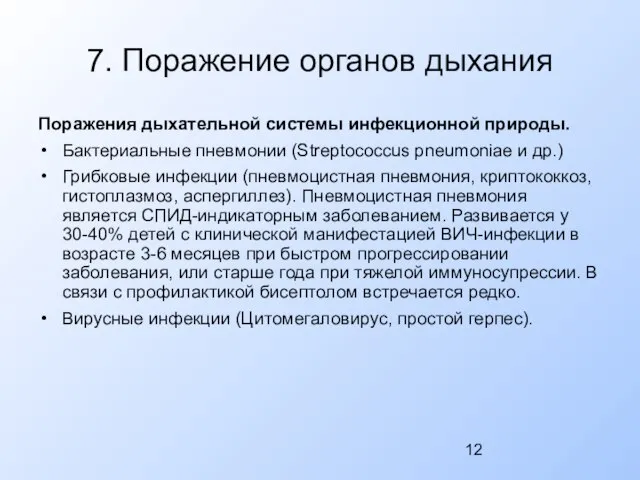 7. Поражение органов дыхания

Поражения дыхательной системы инфекционной природы.

• Бактериальные пневмонии (Streptococcus pneumoniae и др.)

• Грибковые инфекции (пневмоцистная пневмония, криптококкоз, гистоплазмоз, аспергиллез). Пневмоцистная пневмония является СПИД-индикаторным заболеванием. Развивается у 30-40% детей с клинической манифестацией ВИЧ-инфекции в возрасте 3-6 месяцев при быстром прогрессировании заболевания, или старше года при тяжелой иммуносупрессии. В связи с профилактикой бисептолом встречается редко.

• Вирусные инфекции (Цитомегаловирус, простой герпес).

12